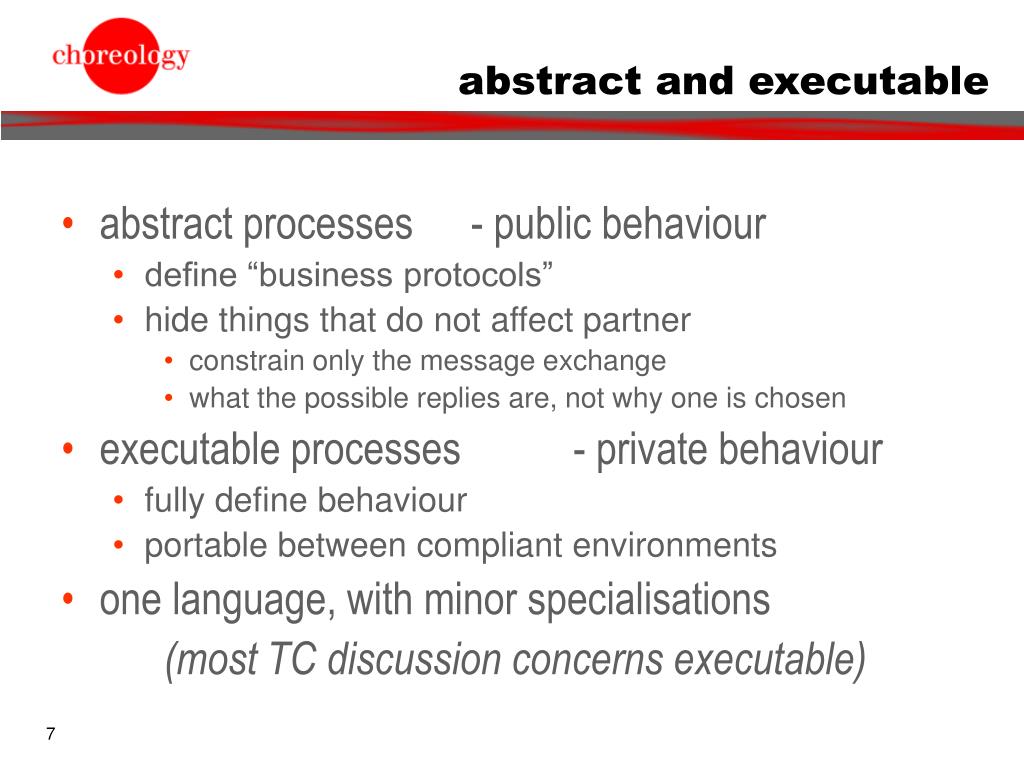 choreology

abstract and executable

• abstract processes - public behaviour
  • define “business protocols”
  • hide things that do not affect partner
    • constrain only the message exchange
    • what the possible replies are, not why one is chosen
• executable processes - private behaviour
  • fully define behaviour
  • portable between compliant environments
• one language, with minor specialisations

(most TC discussion concerns executable)

7